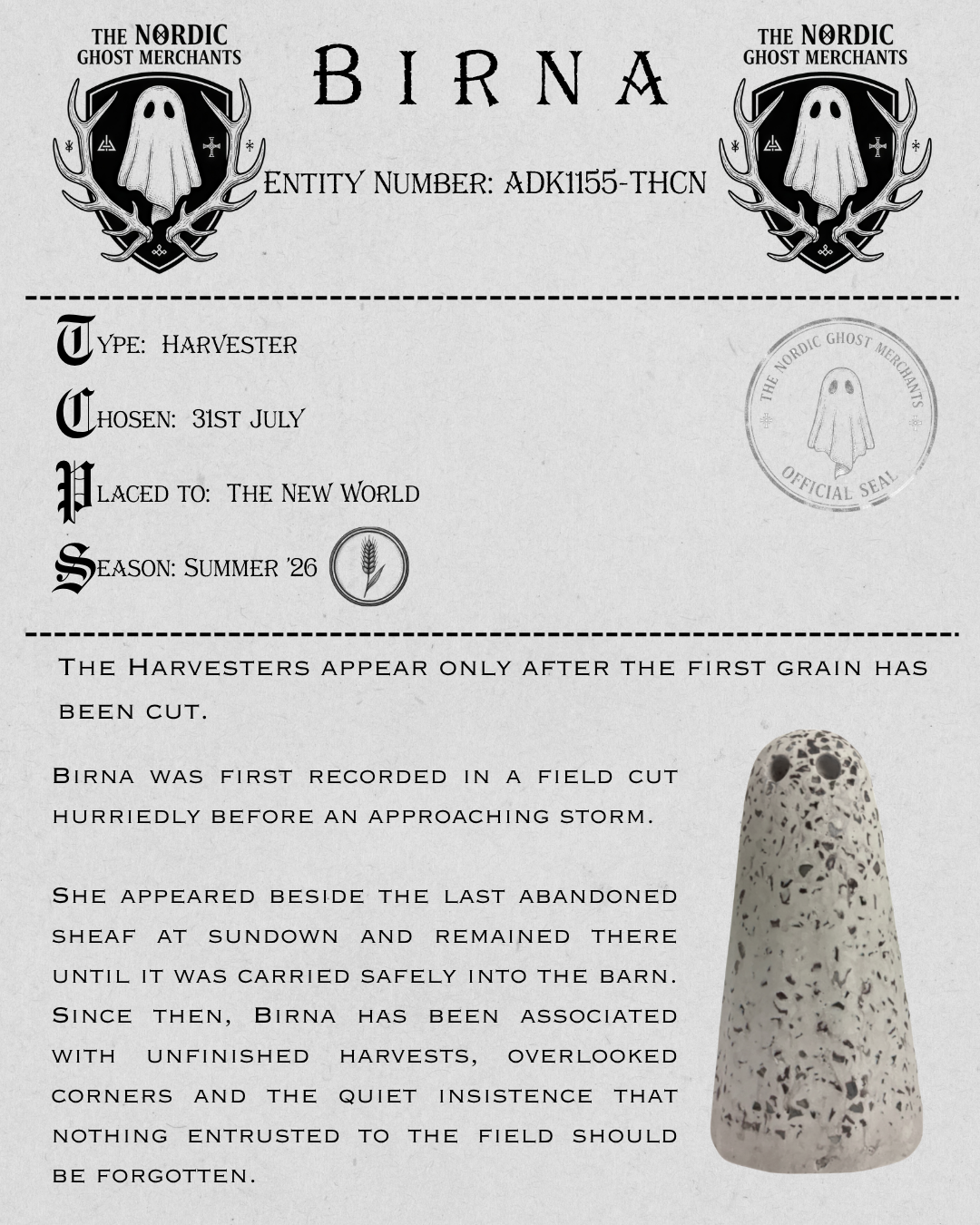 THE NORDIC GHOST MERCHANTS

BIRNA

THE NORDIC GHOST MERCHANTS

ENTITY NUMBER: ADK1155-THCN

TYPE: HARVESTER

CHOSEN: 31ST JULY

PLACED TO: THE NEW WORLD

SEASON: SUMMER '26

THE NORDIC GHOST MERCHANTS OFFICIAL SEAL

THE HARVESTERS APPEAR ONLY AFTER THE FIRST GRAIN HAS BEEN CUT.

BIRNA WAS FIRST RECORDED IN A FIELD CUT HURRIEDLY BEFORE AN APPROACHING STORM.

SHE APPEARED BESIDE THE LAST ABANDONED SHEAF AT SUNDOWN AND REMAINED THERE UNTIL IT WAS CARRIED SAFELY INTO THE BARN. SINCE THEN, BIRNA HAS BEEN ASSOCIATED WITH UNFINISHED HARVESTS, OVERLOOKED CORNERS AND THE QUIET INSISTENCE THAT NOTHING ENTRUSTED TO THE FIELD SHOULD BE FORGOTTEN.